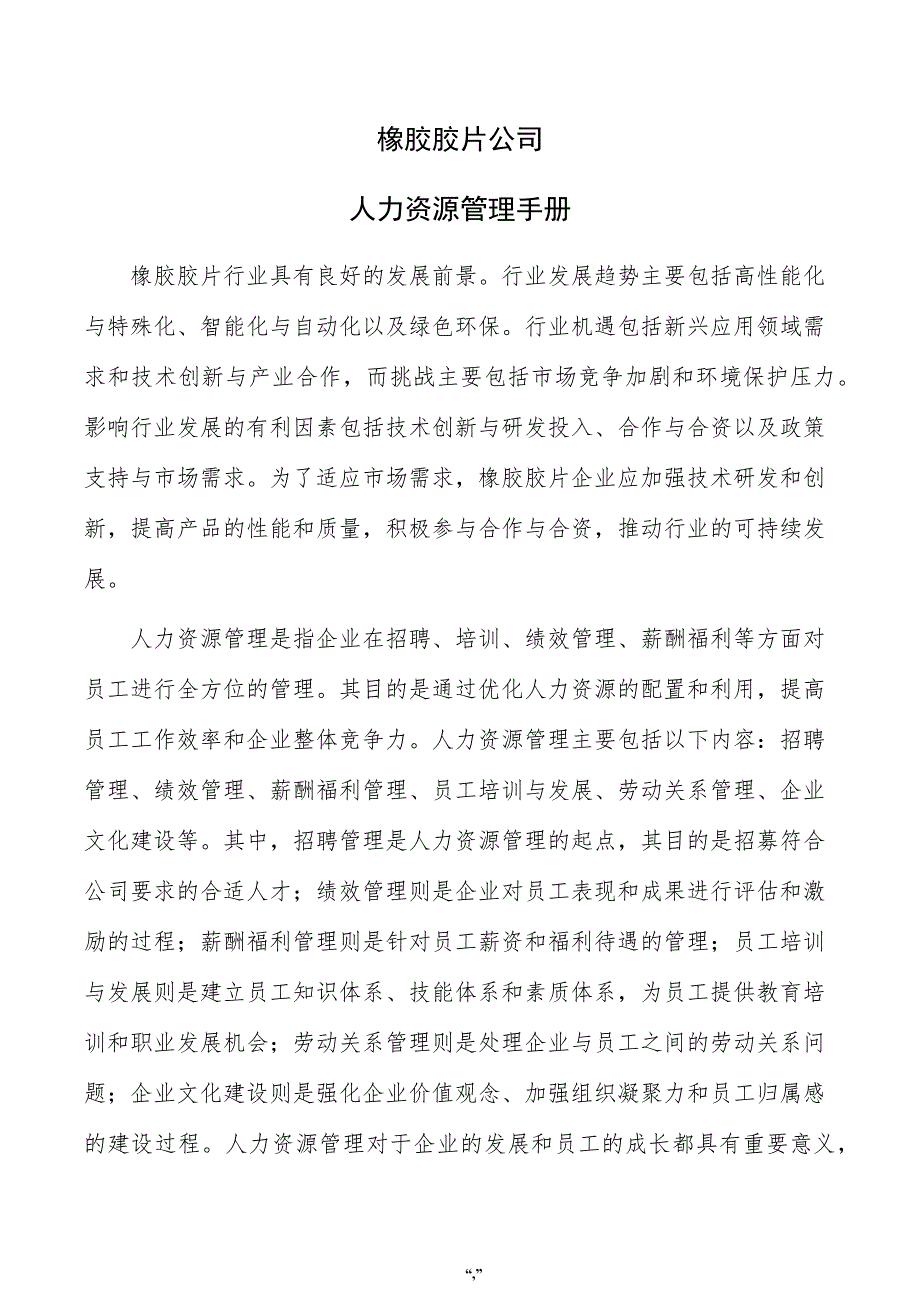 橡胶胶片公司

人力资源管理手册

橡胶胶片行业具有良好的发展前景。行业发展趋势主要包括高性能化与特殊化、智能化与自动化以及绿色环保。行业机遇包括新兴应用领域需求和技术创新与产业合作，而挑战主要包括市场竞争加剧和环境保护压力。影响行业发展的有利因素包括技术创新与研发投入、合作与合资以及政策支持与市场需求。为了适应市场需求，橡胶胶片企业应加强技术研发和创新，提高产品的性能和质量，积极参与合作与合资，推动行业的可持续发展。

人力资源管理是指企业在招聘、培训、绩效管理、薪酬福利等方面对员工进行全方位的管理。其目的是通过优化人力资源的配置和利用，提高员工工作效率和企业整体竞争力。人力资源管理主要包括以下内容：招聘管理、绩效管理、薪酬福利管理、员工培训与发展、劳动关系管理、企业文化建设等。其中，招聘管理是人力资源管理的起点，其目的是招募符合公司要求的合适人才；绩效管理则是企业对员工表现和成果进行评估和激励的过程；薪酬福利管理则是针对员工薪资和福利待遇的管理；员工培训与发展则是建立员工知识体系、技能体系和素质体系，为员工提供教育培训和职业发展机会；劳动关系管理则是处理企业与员工之间的劳动关系问题；企业文化建设则是强化企业价值观念、加强组织凝聚力和员工归属感的建设过程。人力资源管理对于企业的发展和员工的成长都具有重要意义，

“,”